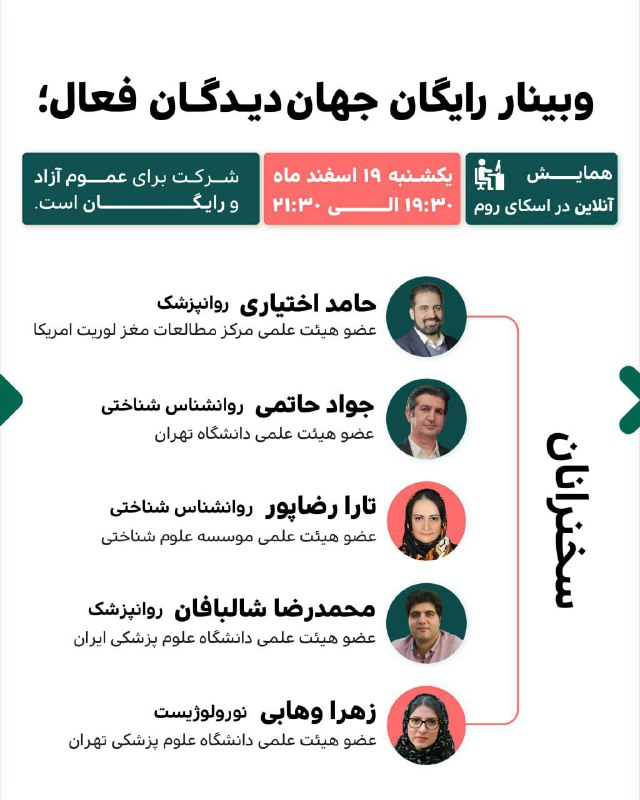 وبینار رایگان جهان‌دیدگان فعال؛

همایش
آنلاین در اسکای روم

یکشنبه ۱۹ اسفند ماه
۱۹:۳۰ الی ۲۱:۳۰

شرکت برای عموم آزاد
و رایگان است.

سخنرانان

حامد اختیاری روانپزشک
عضو هیئت علمی مرکز مطالعات مغز لوریت امریکا

جواد حاتمی روانشناس شناختی
عضو هیئت علمی دانشگاه تهران

تارا رضاپور روانشناس شناختی
عضو هیئت علمی موسسه علوم شناختی

محمدرضا شالبافان روانپزشک
عضو هیئت علمی دانشگاه علوم پزشکی ایران

زهرا وهابی نورولوژیست
عضو هیئت علمی دانشگاه علوم پزشکی تهران